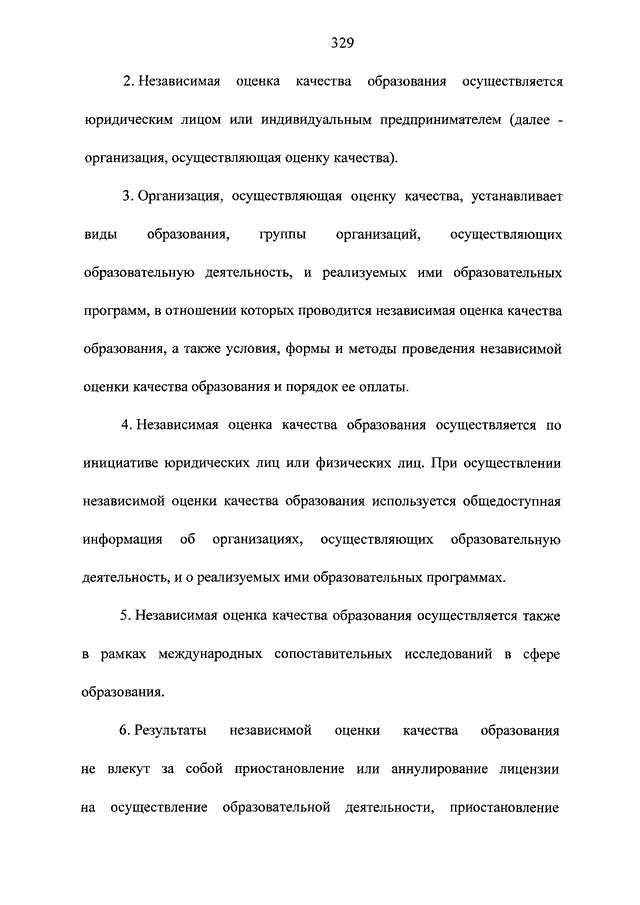 329

2. Независимая оценка качества образования осуществляется юридическим лицом или индивидуальным предпринимателем (далее - организация, осуществляющая оценку качества).

3. Организация, осуществляющая оценку качества, устанавливает виды образования, группы организаций, осуществляющих образовательную деятельность, и реализуемых ими образовательных программ, в отношении которых проводится независимая оценка качества образования, а также условия, формы и методы проведения независимой оценки качества образования и порядок ее оплаты.

4. Независимая оценка качества образования осуществляется по инициативе юридических лиц или физических лиц. При осуществлении независимой оценки качества образования используется общедоступная информация об организациях, осуществляющих образовательную деятельность, и о реализуемых ими образовательных программах.

5. Независимая оценка качества образования осуществляется также в рамках международных сопоставительных исследований в сфере образования.

6. Результаты независимой оценки качества образования не влекут за собой приостановление или аннулирование лицензии на осуществление образовательной деятельности, приостановление